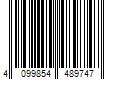 4 099854 489747